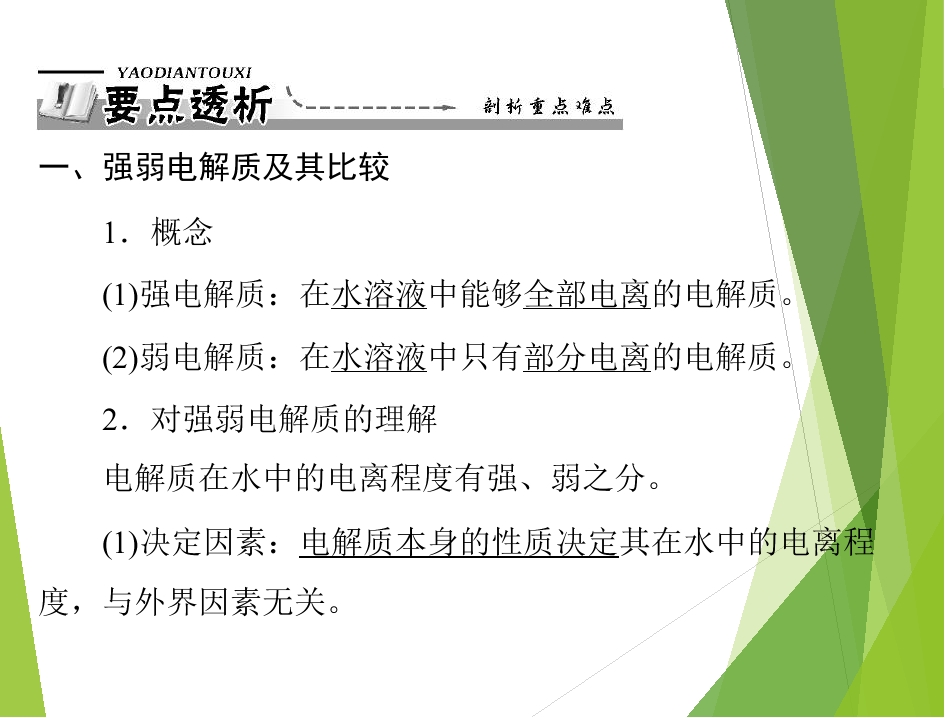 YAODIANTOUXI
要点透析
剖析重点难点

一、强弱电解质及其比较

1．概念

(1)强电解质：在水溶液中能够全部电离的电解质。

(2)弱电解质：在水溶液中只有部分电离的电解质。

2．对强弱电解质的理解

电解质在水中的电离程度有强、弱之分。

(1)决定因素：电解质本身的性质决定其在水中的电离程度，与外界因素无关。